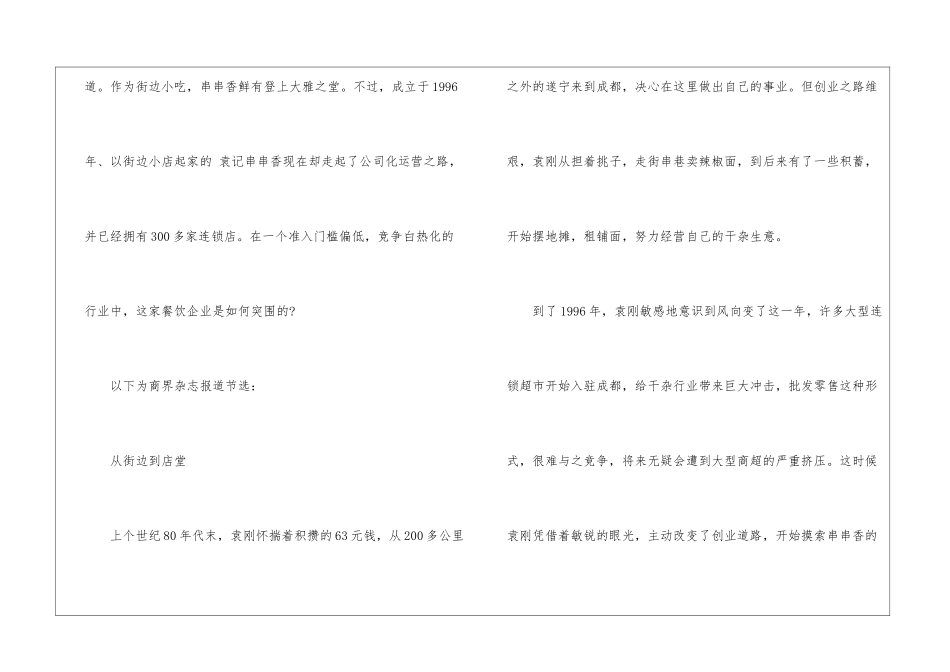 道。作为街边小吃，串串香鲜有登上大雅之堂。不过，成立于1996年、以街边小店起家的 袁记串串香现在却走起了公司化运营之路，并已经拥有300多家连锁店。在一个准入门槛偏低，竞争白热化的行业中，这家餐饮企业是如何突围的?

以下为商界杂志报道节选：

从街边到店堂

上个世纪80年代末，袁刚怀揣着积攒的63元钱，从200多公里之外的遂宁来到成都，决心在这里做出自己的事业。但创业之路维艰，袁刚从担着挑子，走街串巷卖辣椒面，到后来有了一些积蓄，开始摆地摊，租铺面，努力经营自己的干杂生意。

到了1996年，袁刚敏感地意识到风向变了这一年，许多大型连锁超市开始入驻成都，给干杂行业带来巨大冲击，批发零售这种形式，很难与之竞争，将来无疑会遭到大型商超的严重挤压。这时候袁刚凭借着敏锐的眼光，主动改变了创业道路，开始摸索串串香的